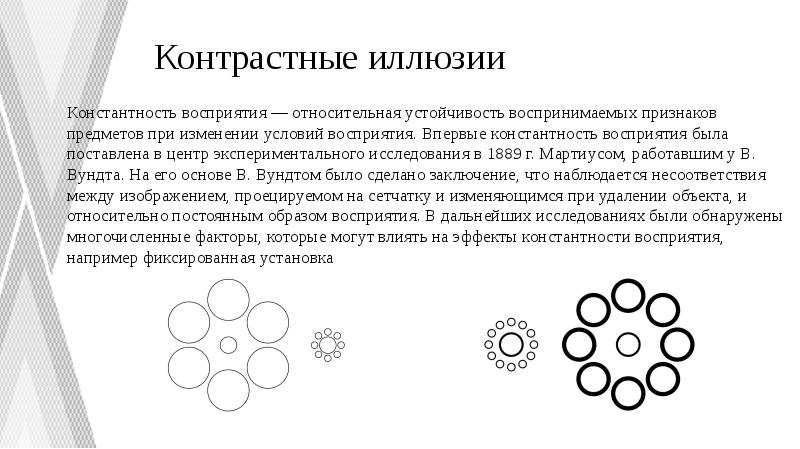 Контрастные иллюзии

Константность восприятия — относительная устойчивость воспринимаемых признаков предметов при изменении условий восприятия. Впервые константность восприятия была поставлена в центр экспериментального исследования в 1889 г. Мартиусом, работавшим у В. Вундта. На его основе В. Вундтом было сделано заключение, что наблюдается несоответствия между изображением, проецируемом на сетчатку и изменяющимся при удалении объекта, и относительно постоянным образом восприятия. В дальнейших исследованиях были обнаружены многочисленные факторы, которые могут влиять на эффекты константности восприятия, например фиксированная установка